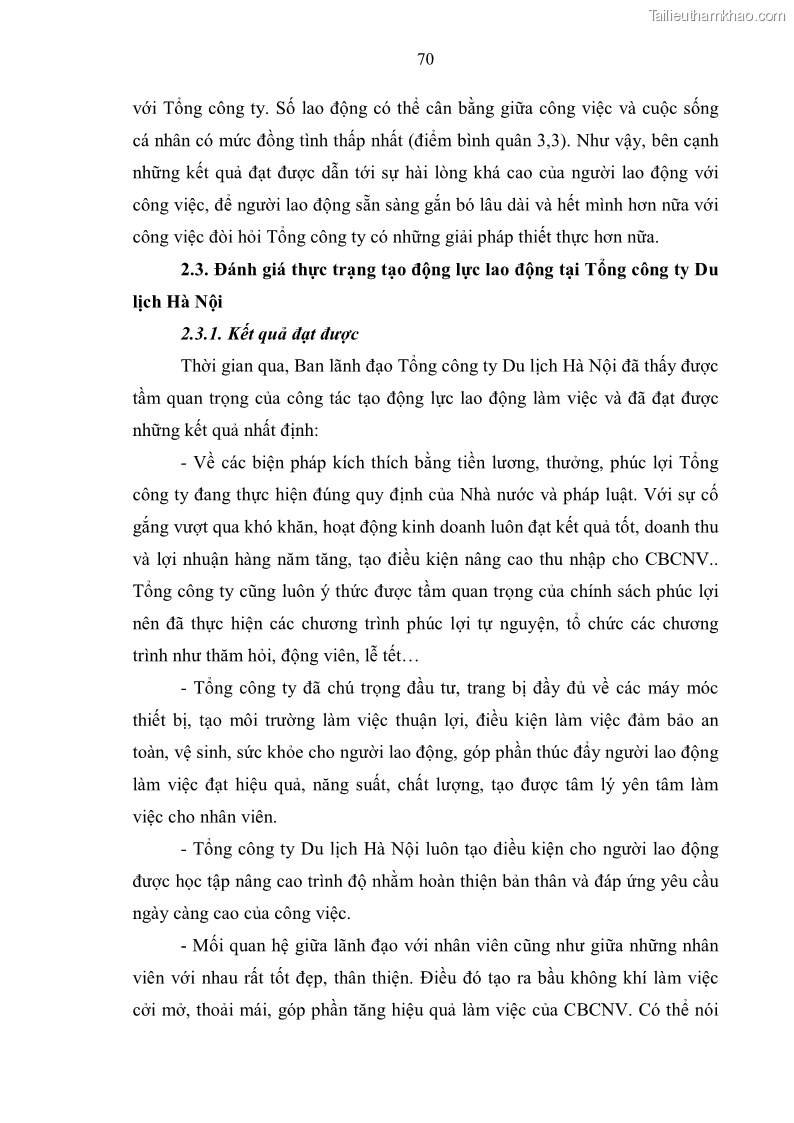 Tailieuthamkhao.com

70

với Tổng công ty. Số lao động có thể cân bằng giữa công việc và cuộc sống cá nhân có mức đồng tình thấp nhất (điểm bình quân 3,3). Như vậy, bên cạnh những kết quả đạt được dẫn tới sự hài lòng khá cao của người lao động với công việc, để người lao động sẵn sàng gắn bó lâu dài và hết mình hơn nữa với công việc đòi hỏi Tổng công ty có những giải pháp thiết thực hơn nữa.

2.3. Đánh giá thực trạng tạo động lực lao động tại Tổng công ty Du lịch Hà Nội

2.3.1. Kết quả đạt được

Thời gian qua, Ban lãnh đạo Tổng công ty Du lịch Hà Nội đã thấy được tầm quan trọng của công tác tạo động lực lao động làm việc và đã đạt được những kết quả nhất định:

- Về các biện pháp kích thích bằng tiền lương, thưởng, phúc lợi Tổng công ty đang thực hiện đúng quy định của Nhà nước và pháp luật. Với sự cố gắng vượt qua khó khăn, hoạt động kinh doanh luôn đạt kết quả tốt, doanh thu và lợi nhuận hàng năm tăng, tạo điều kiện nâng cao thu nhập cho CBCNV.. Tổng công ty cũng luôn ý thức được tầm quan trọng của chính sách phúc lợi nên đã thực hiện các chương trình phúc lợi tự nguyện, tổ chức các chương trình như thăm hỏi, động viên, lễ tết…

- Tổng công ty đã chú trọng đầu tư, trang bị đầy đủ về các máy móc thiết bị, tạo môi trường làm việc thuận lợi, điều kiện làm việc đảm bảo an toàn, vệ sinh, sức khỏe cho người lao động, góp phần thúc đẩy người lao động làm việc đạt hiệu quả, năng suất, chất lượng, tạo được tâm lý yên tâm làm việc cho nhân viên.

- Tổng công ty Du lịch Hà Nội luôn tạo điều kiện cho người lao động được học tập nâng cao trình độ nhằm hoàn thiện bản thân và đáp ứng yêu cầu ngày càng cao của công việc.

- Mối quan hệ giữa lãnh đạo với nhân viên cũng như giữa những nhân viên với nhau rất tốt đẹp, thân thiện. Điều đó tạo ra bầu không khí làm việc cởi mở, thoải mái, góp phần tăng hiệu quả làm việc của CBCNV. Có thể nói